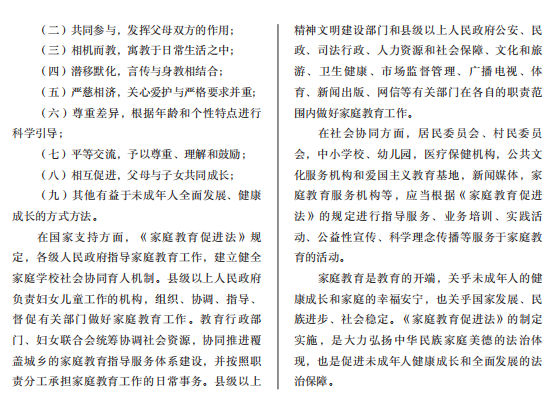 （二）共同参与，发挥父母双方的作用；

（三）相机而教，寓教于日常生活之中；

（四）潜移默化，言传与身教相结合；

（五）严慈相济，关心爱护与严格要求并重；

（六）尊重差异，根据年龄和个性特点进行科学引导；

（七）平等交流，予以尊重、理解和鼓励；

（八）相互促进，父母与子女共同成长；

（九）其他有益于未成年人全面发展、健康成长的方式方法。

在国家支持方面，《家庭教育促进法》规定，各级人民政府指导家庭教育工作，建立健全家庭学校社会协同育人机制。县级以上人民政府负责妇女儿童工作的机构，组织、协调、指导、督促有关部门做好家庭教育工作。教育行政部门、妇女联合会统筹协调社会资源，协同推进覆盖城乡的家庭教育指导服务体系建设，并按照职责分工承担家庭教育工作的日常事务。县级以上精神文明建设部门和县级以上人民政府公安、民政、司法行政、人力资源和社会保障、文化和旅游、卫生健康、市场监督管理、广播电视、体育、新闻出版、网信等有关部门在各自的职责范围内做好家庭教育工作。

在社会协同方面，居民委员会、村民委员会，中小学校、幼儿园，医疗保健机构，公共文化服务机构和爱国主义教育基地，新闻媒体，家庭教育服务机构等，应当根据《家庭教育促进法》的规定进行指导服务、业务培训、实践活动、公益性宣传、科学理念传播等服务于家庭教育的活动。

家庭教育是教育的开端，关乎未成年人的健康成长和家庭的幸福安宁，也关乎国家发展、民族进步、社会稳定。《家庭教育促进法》的制定实施，是大力弘扬中华民族家庭美德的法治体现，也是促进未成年人健康成长和全面发展的法治保障。